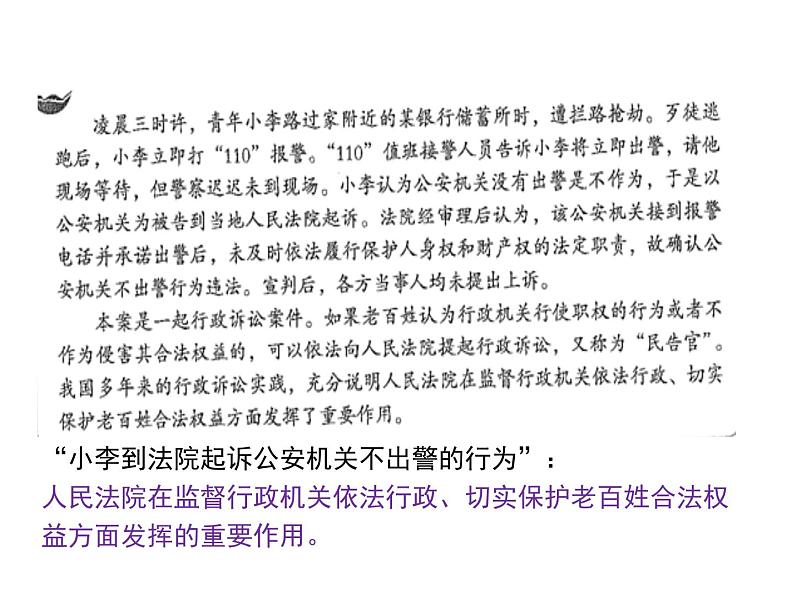 凌晨三时许，青年小李路过家附近的某银行储蓄所时，遭拦路抢劫。歹徒逃跑后，小李立即打“110”报警。“110”值班接警人员告诉小李将立即出警，请他现场等待，但警察迟迟未到现场。小李认为公安机关没有出警是不作为，于是以公安机关为被告到当地人民法院起诉。法院经审理后认为，该公安机关接到报警电话并承诺出警后，未及时依法履行保护人身权和财产权的法定职责，故确认公安机关不出警行为违法。宣判后，各方当事人均未提出上诉。

本案是一起行政诉讼案件。如果老百姓认为行政机关行使职权的行为或者不作为侵害其合法权益的，可以依法向人民法院提起行政诉讼，又称为“民告官”。我国多年来的行政诉讼实践，充分说明人民法院在监督行政机关依法行政、切实保护老百姓合法权益方面发挥了重要作用。

“小李到法院起诉公安机关不出警的行为”：

人民法院在监督行政机关依法行政、切实保护老百姓合法权益方面发挥的重要作用。